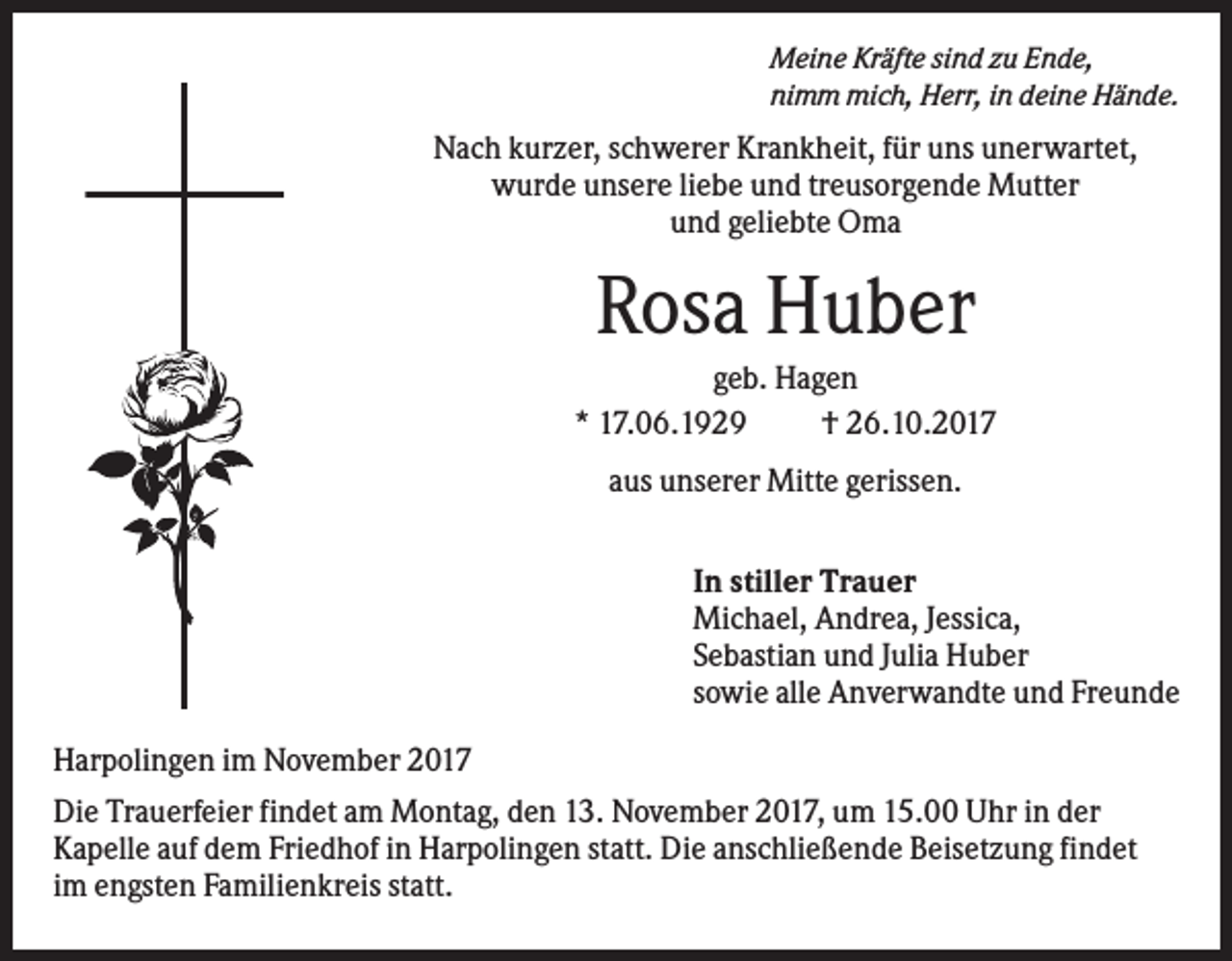 Meine Kräfte sind zu Ende,
nimm mich, Herr, in deine Hände.

Nach kurzer, schwerer Krankheit, für uns unerwartet,
wurde unsere liebe und treusorgende Mutter
und geliebte Oma

Rosa Huber

geb. Hagen

* 17.06.1929 † 26.10.2017

aus unserer Mitte gerissen.

In stiller Trauer
Michael, Andrea, Jessica,
Sebastian und Julia Huber
sowie alle Anverwandte und Freunde

Harpolingen im November 2017

Die Trauerfeier findet am Montag, den 13. November 2017, um 15.00 Uhr in der Kapelle auf dem Friedhof in Harpolingen statt. Die anschließende Beisetzung findet im engsten Familienkreis statt.